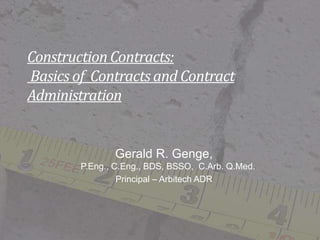 Construction Contracts:
Basics of Contracts and Contract Administration

Gerald R. Genge,
P.Eng., C.Eng., BDS, BSSO, C.Arb. Q.Med.
Principal – Arbitech ADR

1
25FEET
2
3
4